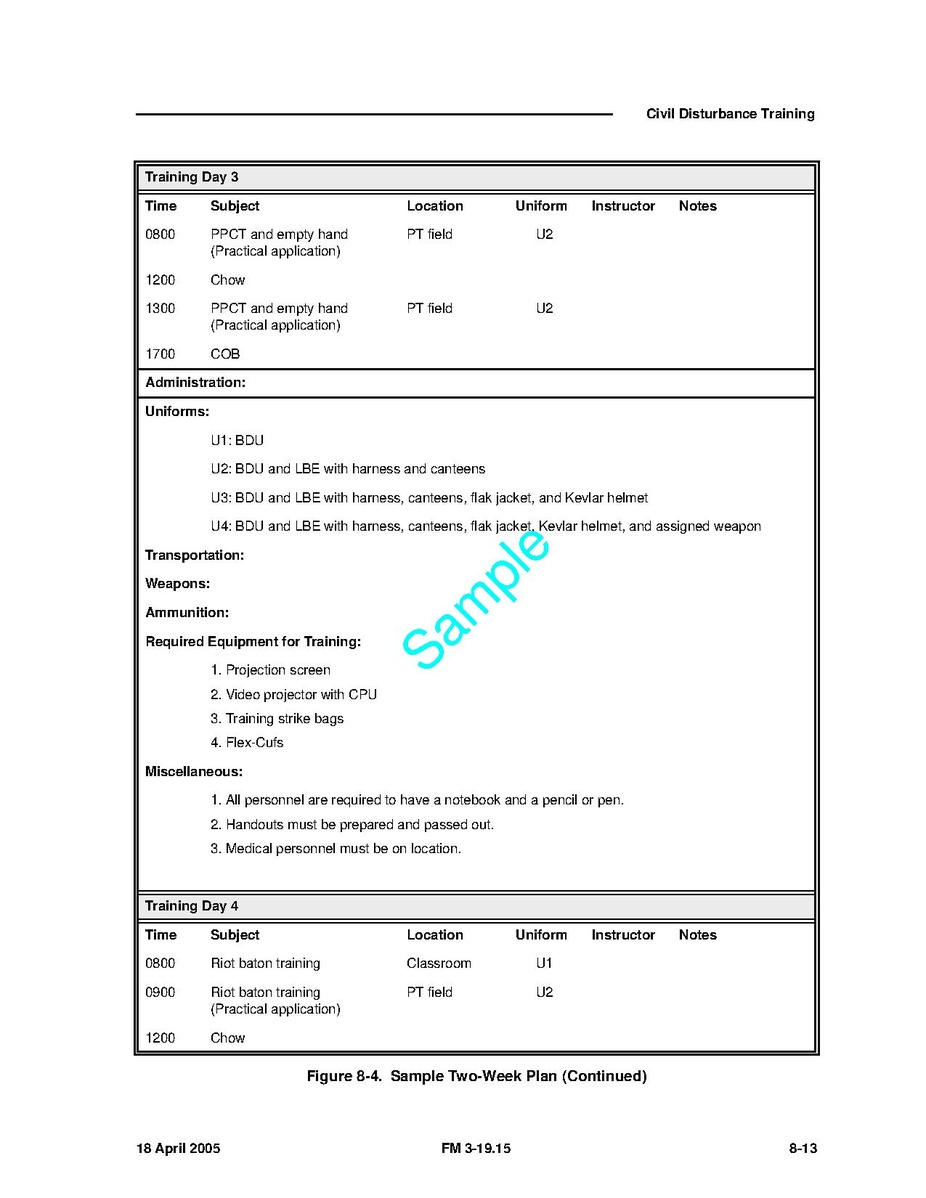 Civil Disturbance Training

Training Day 3

| Time | Subject | Location | Uniform | Instructor | Notes |
|---|---|---|---|---|---|
| 0800 | PPCT and empty hand (Practical application) | PT field | U2 | | |
| 1200 | Chow | | | | |
| 1300 | PPCT and empty hand (Practical application) | PT field | U2 | | |
| 1700 | COB | | | | |

Administration:

Uniforms:

U1: BDU

U2: BDU and LBE with harness and canteens

U3: BDU and LBE with harness, canteens, flak jacket, and Kevlar helmet

U4: BDU and LBE with harness, canteens, flak jacket, Kevlar helmet, and assigned weapon

Transportation:

Weapons:

Ammunition:

Required Equipment for Training:

1. Projection screen
2. Video projector with CPU
3. Training strike bags
4. Flex-Cufs

Miscellaneous:

1. All personnel are required to have a notebook and a pencil or pen.
2. Handouts must be prepared and passed out.
3. Medical personnel must be on location.

Sample

Training Day 4

| Time | Subject | Location | Uniform | Instructor | Notes |
|---|---|---|---|---|---|
| 0800 | Riot baton training | Classroom | U1 | | |
| 0900 | Riot baton training (Practical application) | PT field | U2 | | |
| 1200 | Chow | | | | |

Figure 8-4. Sample Two-Week Plan (Continued)

18 April 2005 FM 3-19.15 8-13